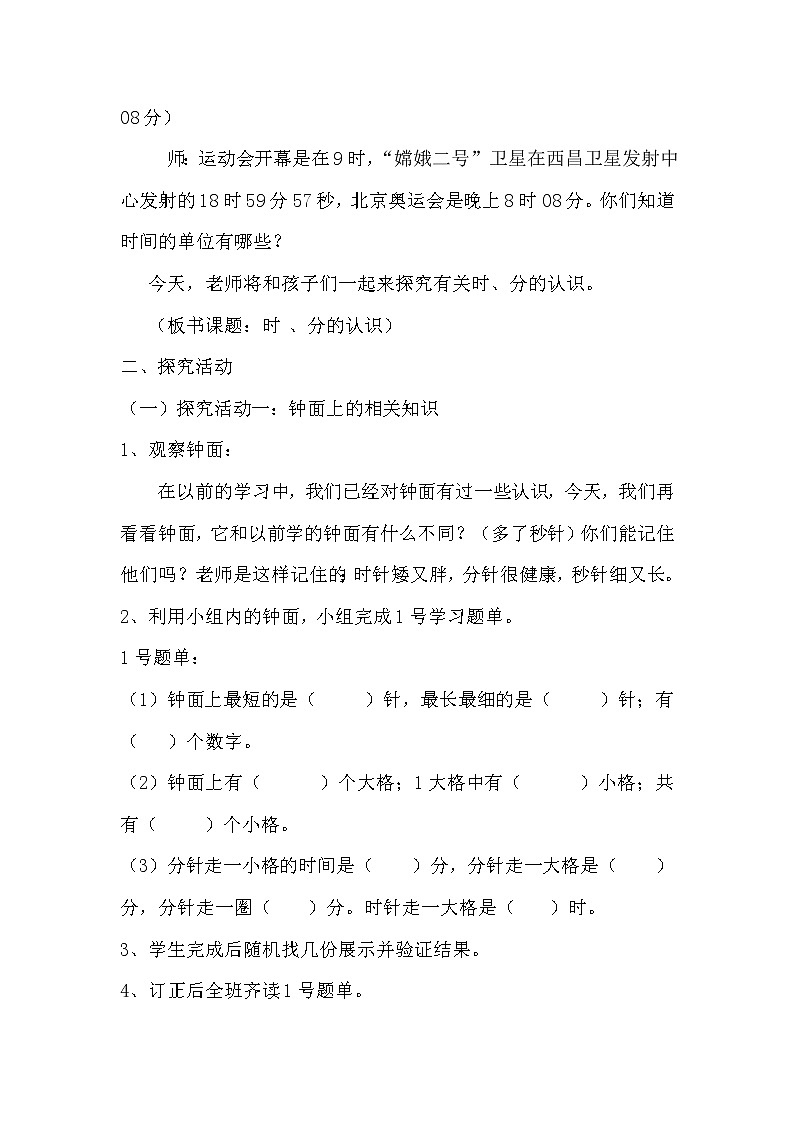 08分）

师：运动会开幕是在9时，“嫦娥二号”卫星在西昌卫星发射中心发射的18时59分57秒，北京奥运会是晚上8时08分。你们知道时间的单位有哪些？

今天，老师将和孩子们一起来探究有关时、分的认识。

（板书课题：时 、分的认识）

二、探究活动

（一）探究活动一：钟面上的相关知识

1、观察钟面：

在以前的学习中，我们已经对钟面有过一些认识，今天，我们再看看钟面，它和以前学的钟面有什么不同？（多了秒针）你们能记住他们吗？老师是这样记住的：时针矮又胖，分针很健康，秒针细又长。

2、利用小组内的钟面，小组完成1号学习题单。

1号题单：

（1）钟面上最短的是（ ）针，最长最细的是（ ）针；有（ ）个数字。

（2）钟面上有（ ）个大格；1大格中有（ ）小格；共有（ ）个小格。

（3）分针走一小格的时间是（ ）分，分针走一大格是（ ）分，分针走一圈（ ）分。时针走一大格是（ ）时。

3、学生完成后随机找几份展示并验证结果。

4、订正后全班齐读1号题单。